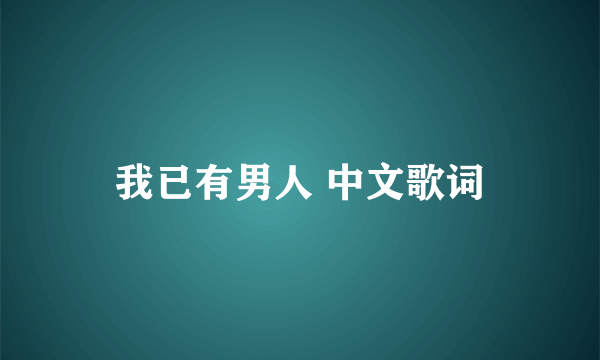 我已有男人 中文歌词